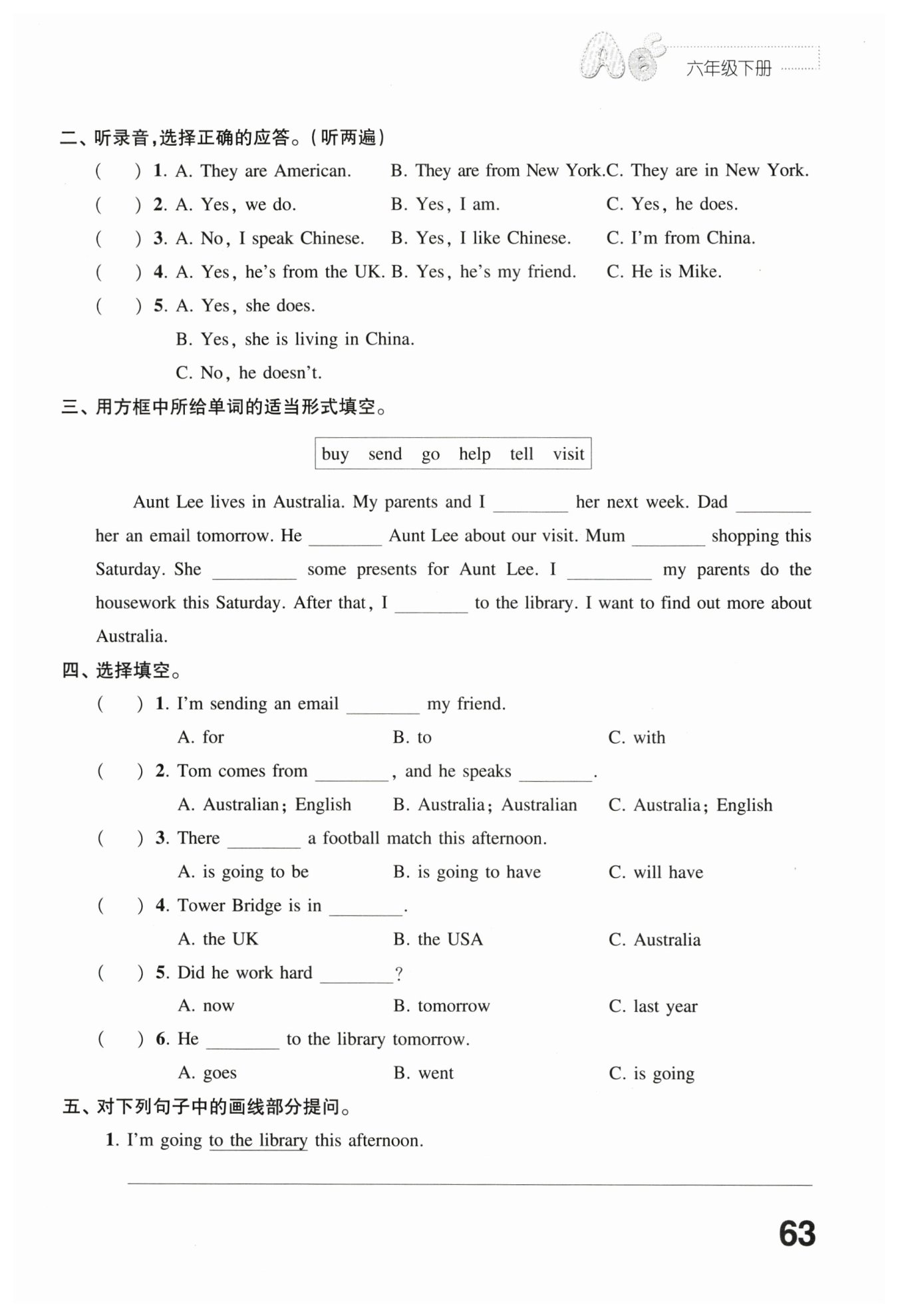 六年级下册

二、听录音,选择正确的应答。(听两遍)

(　　) 1. A. They are American.　B. They are from New York.　C. They are in New York.

(　　) 2. A. Yes, we do.　B. Yes, I am.　C. Yes, he does.

(　　) 3. A. No, I speak Chinese.　B. Yes, I like Chinese.　C. I'm from China.

(　　) 4. A. Yes, he's from the UK.　B. Yes, he's my friend.　C. He is Mike.

(　　) 5. A. Yes, she does.
B. Yes, she is living in China.
C. No, he doesn't.

三、用方框中所给单词的适当形式填空。

buy　send　go　help　tell　visit

Aunt Lee lives in Australia. My parents and I ________ her next week. Dad ________ her an email tomorrow. He ________ Aunt Lee about our visit. Mum ________ shopping this Saturday. She ________ some presents for Aunt Lee. I ________ my parents do the housework this Saturday. After that, I ________ to the library. I want to find out more about Australia.

四、选择填空。

(　　) 1. I'm sending an email ________ my friend.
A. for　B. to　C. with

(　　) 2. Tom comes from ________, and he speaks ________.
A. Australian; English　B. Australia; Australian　C. Australia; English

(　　) 3. There ________ a football match this afternoon.
A. is going to be　B. is going to have　C. will have

(　　) 4. Tower Bridge is in ________.
A. the UK　B. the USA　C. Australia

(　　) 5. Did he work hard ________?
A. now　B. tomorrow　C. last year

(　　) 6. He ________ to the library tomorrow.
A. goes　B. went　C. is going

五、对下列句子中的画线部分提问。

1. I'm going to the library this afternoon.

63